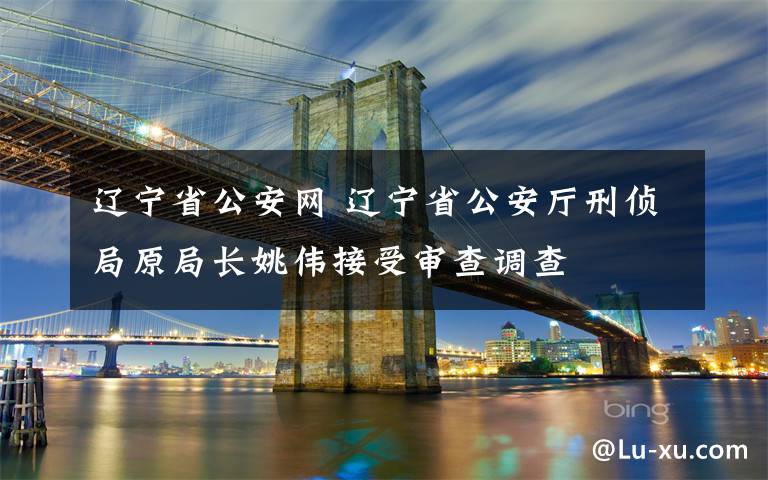 辽宁省公安网 辽宁省公安厅刑侦局原局长姚伟接受审查调查

bing

@Lu-xu.com